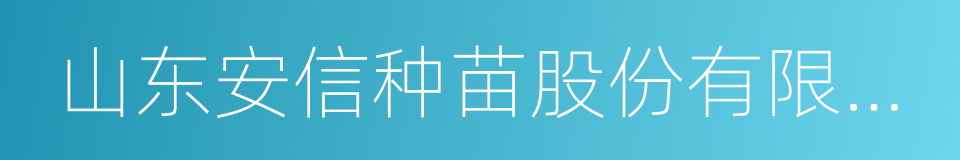 山东安信种苗股份有限...